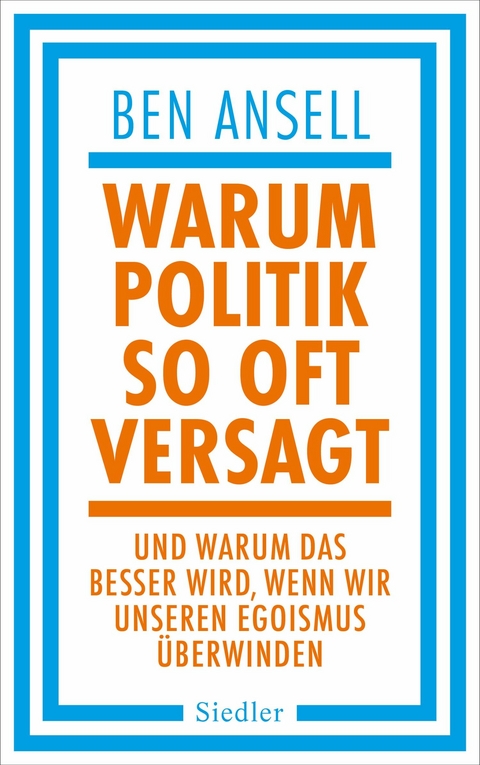 BEN ANSELL

WARUM POLITIK SO OFT VERSAGT

UND WARUM DAS BESSER WIRD, WENN WIR UNSEREN EGOISMUS ÜBERWINDEN

Siedler